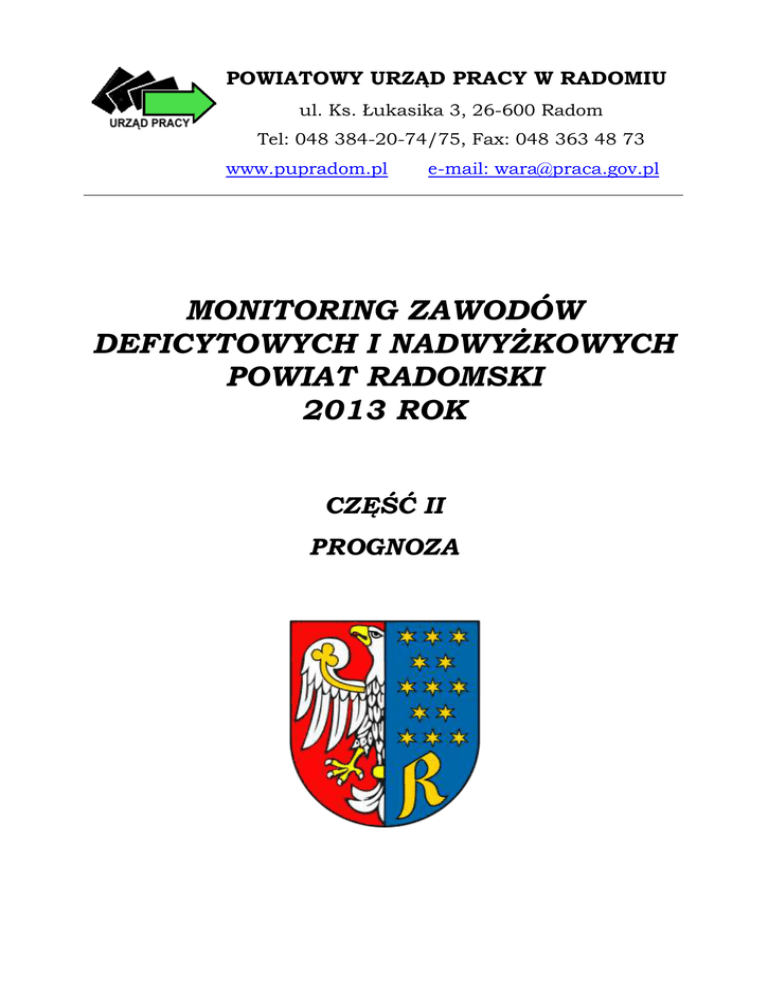 URZĄD PRACY

POWIATOWY URZĄD PRACY W RADOMIU
ul. Ks. Łukasika 3, 26-600 Radom
Tel: 048 384-20-74/75, Fax: 048 363 48 73
www.pupradom.pl e-mail: wara@praca.gov.pl

MONITORING ZAWODÓW DEFICYTOWYCH I NADWYŻKOWYCH POWIAT RADOMSKI 2013 ROK

CZĘŚĆ II

PROGNOZA

R